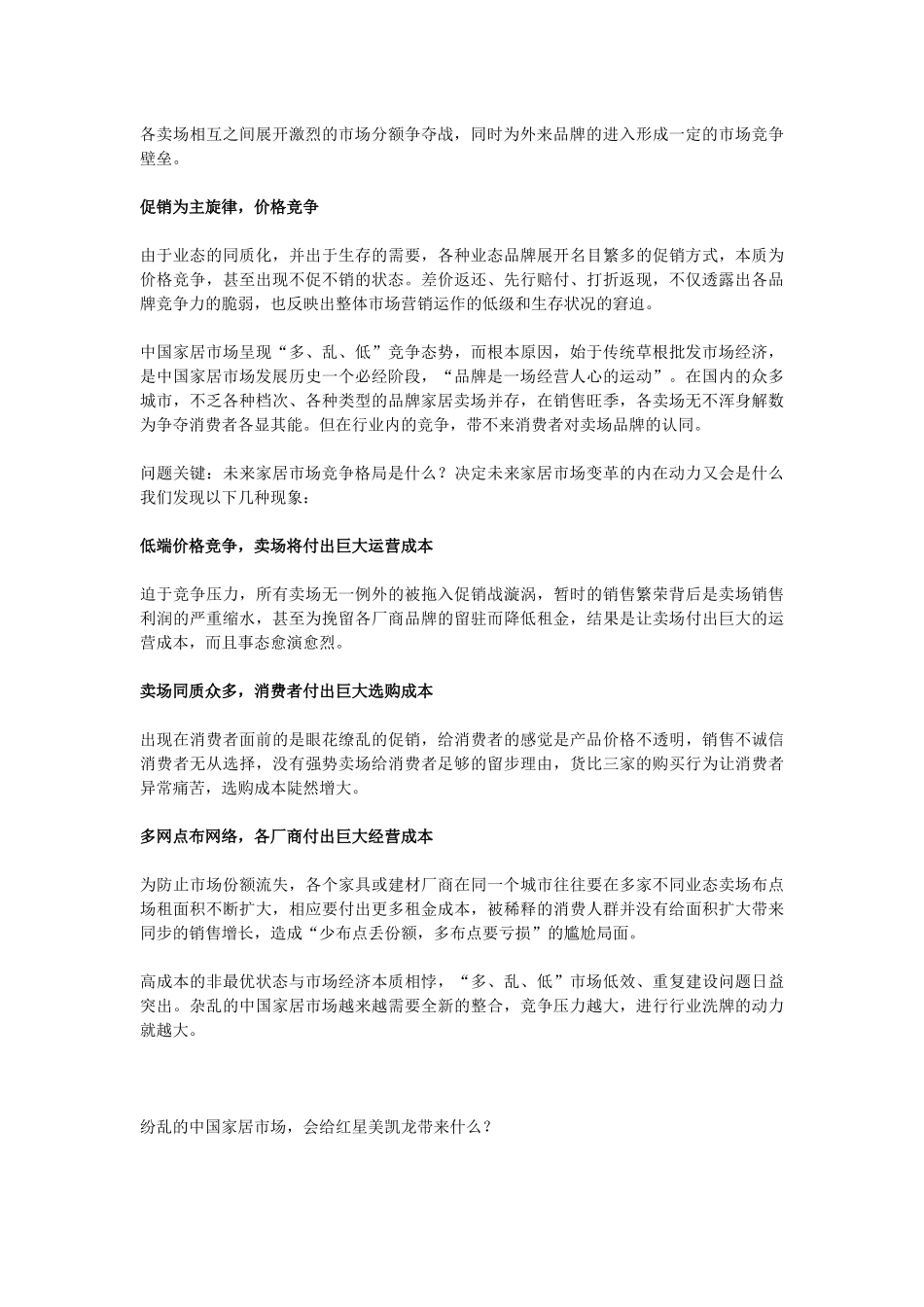 各卖场相互之间展开激烈的市场分额争夺战，同时为外来品牌的进入形成一定的市场竞争壁垒。

促销为主旋律，价格竞争

由于业态的同质化，并出于生存的需要，各种业态品牌展开名目繁多的促销方式，本质为价格竞争，甚至出现不促不销的状态。差价返还、先行赔付、打折返现，不仅透露出各品牌竞争力的脆弱，也反映出整体市场营销运作的低级和生存状况的窘迫。

中国家居市场呈现“多、乱、低”竞争态势，而根本原因，始于传统草根批发市场经济，是中国家居市场发展历史一个必经阶段，“品牌是一场经营人心的运动”。在国内的众多城市，不乏各种档次、各种类型的品牌家居卖场并存，在销售旺季，各卖场无不浑身解数为争夺消费者各显其能。但在行业内的竞争，带不来消费者对卖场品牌的认同。

问题关键：未来家居市场竞争格局是什么？决定未来家居市场变革的内在动力又会是什么我们发现以下几种现象：

低端价格竞争，卖场将付出巨大运营成本

迫于竞争压力，所有卖场无一例外的被拖入促销战漩涡，暂时的销售繁荣背后是卖场销售利润的严重缩水，甚至为挽留各厂商品牌的留驻而降低租金，结果是让卖场付出巨大的运营成本，而且事态愈演愈烈。

卖场同质众多，消费者付出巨大选购成本

出现在消费者面前的是眼花缭乱的促销，给消费者的感觉是产品价格不透明，销售不诚信消费者无从选择，没有强势卖场给消费者足够的留步理由，货比三家的购买行为让消费者异常痛苦，选购成本陡然增大。

多网点布网络，各厂商付出巨大经营成本

为防止市场份额流失，各个家具或建材厂商在同一个城市往往要在多家不同业态卖场布点场租面积不断扩大，相应要付出更多租金成本，被稀释的消费人群并没有给面积扩大带来同步的销售增长，造成“少布点丢份额，多布点要亏损”的尴尬局面。

高成本的非最优状态与市场经济本质相悖，“多、乱、低”市场低效、重复建设问题日益突出。杂乱的中国家居市场越来越需要全新的整合，竞争压力越大，进行行业洗牌的动力就越大。

纷乱的中国家居市场，会给红星美凯龙带来什么？